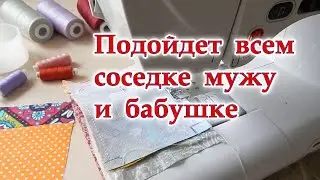 Подойдет всем соседке мужу и бабушке